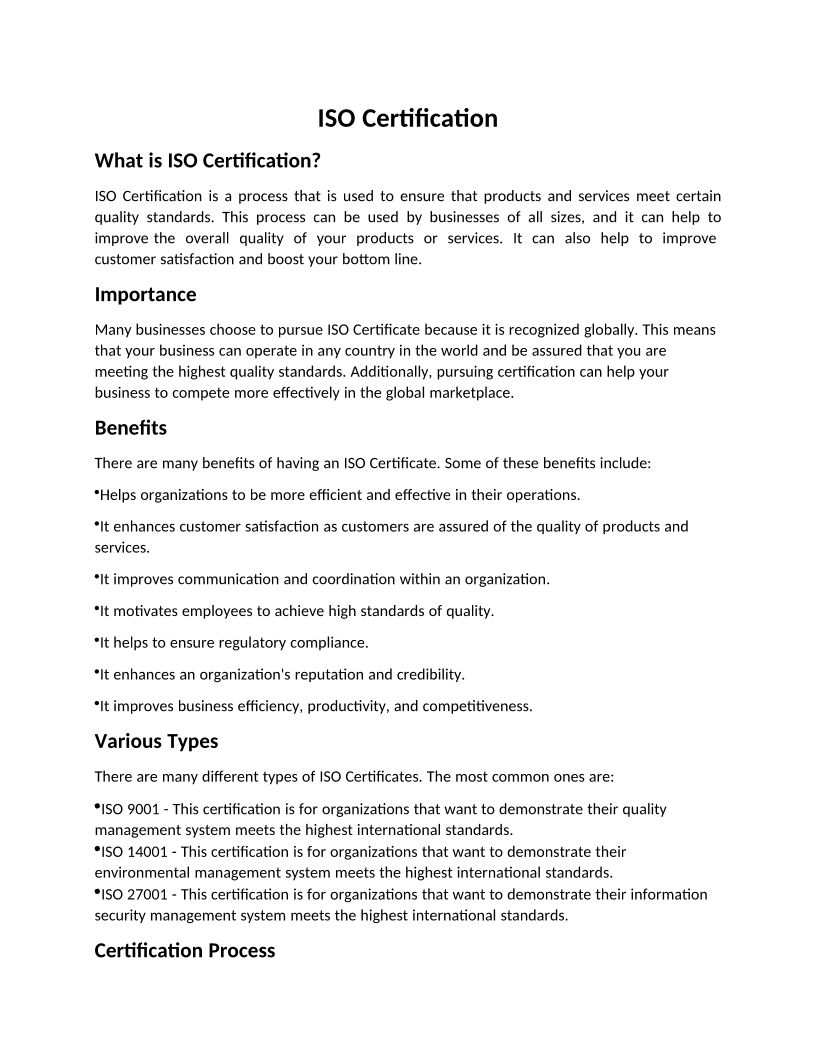 ISO Certification

What is ISO Certification?

ISO Certification is a process that is used to ensure that products and services meet certain quality standards. This process can be used by businesses of all sizes, and it can help to improve the overall quality of your products or services. It can also help to improve customer satisfaction and boost your bottom line.

Importance

Many businesses choose to pursue ISO Certificate because it is recognized globally. This means that your business can operate in any country in the world and be assured that you are meeting the highest quality standards. Additionally, pursuing certification can help your business to compete more effectively in the global marketplace.

Benefits

There are many benefits of having an ISO Certificate. Some of these benefits include:

•Helps organizations to be more efficient and effective in their operations.

•It enhances customer satisfaction as customers are assured of the quality of products and services.

•It improves communication and coordination within an organization.

•It motivates employees to achieve high standards of quality.

•It helps to ensure regulatory compliance.

•It enhances an organization's reputation and credibility.

•It improves business efficiency, productivity, and competitiveness.

Various Types

There are many different types of ISO Certificates. The most common ones are:

•ISO 9001 - This certification is for organizations that want to demonstrate their quality management system meets the highest international standards.
•ISO 14001 - This certification is for organizations that want to demonstrate their environmental management system meets the highest international standards.
•ISO 27001 - This certification is for organizations that want to demonstrate their information security management system meets the highest international standards.

Certification Process